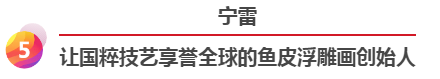 宁雷

5

让国粹技艺享誉全球的鱼皮浮雕画创始人